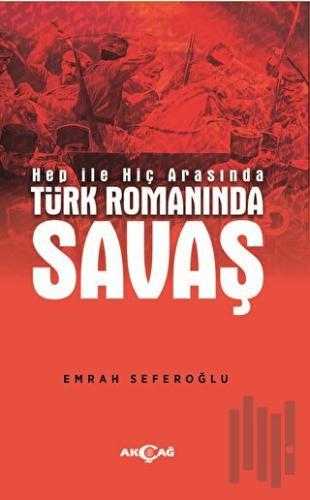 Hep ile Hiç Arasında
TÜRK ROMANINDA
SAVAŞ

EMRAH SEFEROĞLU

AKÇAĞ